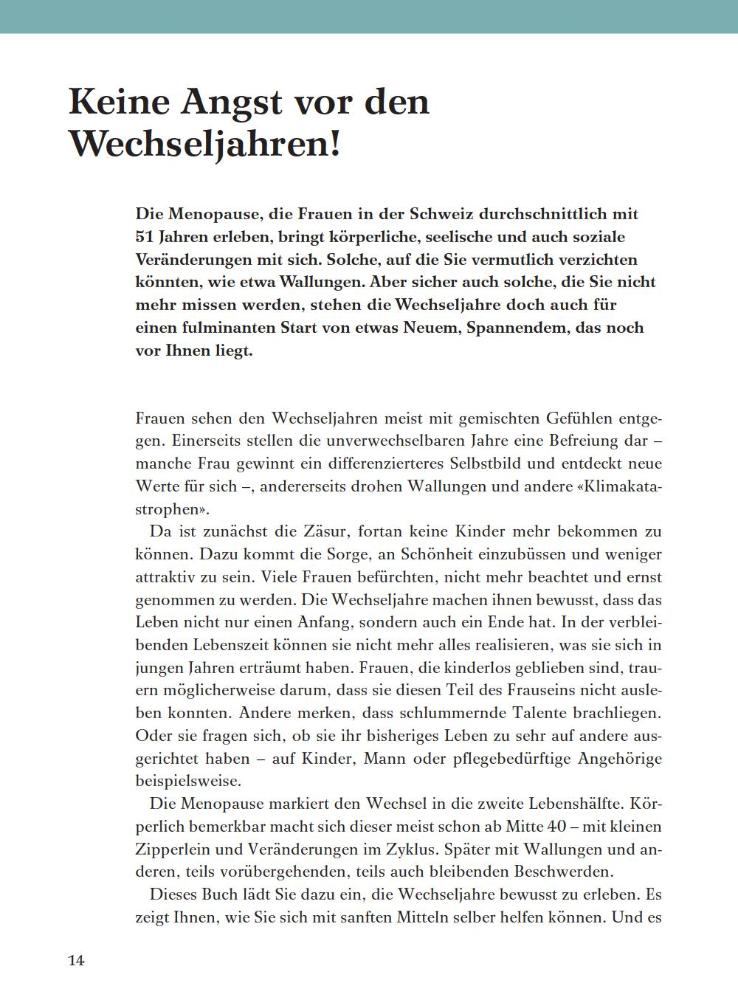 Keine Angst vor den Wechseljahren!

Die Menopause, die Frauen in der Schweiz durchschnittlich mit 51 Jahren erleben, bringt körperliche, seelische und auch soziale Veränderungen mit sich. Solche, auf die Sie vermutlich verzichten könnten, wie etwa Wallungen. Aber sicher auch solche, die Sie nicht mehr missen werden, stehen die Wechseljahre doch auch für einen fulminanten Start von etwas Neuem, Spannendem, das noch vor Ihnen liegt.

Frauen sehen den Wechseljahren meist mit gemischten Gefühlen entgegen. Einerseits stellen die unverwechselbaren Jahre eine Befreiung dar – manche Frau gewinnt ein differenzierteres Selbstbild und entdeckt neue Werte für sich –, andererseits drohen Wallungen und andere «Klimakatastrophen».

Da ist zunächst die Zäsur, fortan keine Kinder mehr bekommen zu können. Dazu kommt die Sorge, an Schönheit einzubüssen und weniger attraktiv zu sein. Viele Frauen befürchten, nicht mehr beachtet und ernst genommen zu werden. Die Wechseljahre machen ihnen bewusst, dass das Leben nicht nur einen Anfang, sondern auch ein Ende hat. In der verbleibenden Lebenszeit können sie nicht mehr alles realisieren, was sie sich in jungen Jahren erträumt haben. Frauen, die kinderlos geblieben sind, trauern möglicherweise darum, dass sie diesen Teil des Frauseins nicht ausleben konnten. Andere merken, dass schlummernde Talente brachliegen. Oder sie fragen sich, ob sie ihr bisheriges Leben zu sehr auf andere ausgerichtet haben – auf Kinder, Mann oder pflegebedürftige Angehörige beispielsweise.

Die Menopause markiert den Wechsel in die zweite Lebenshälfte. Körperlich bemerkbar macht sich dieser meist schon ab Mitte 40 – mit kleinen Zipperlein und Veränderungen im Zyklus. Später mit Wallungen und anderen, teils vorübergehenden, teils auch bleibenden Beschwerden.

Dieses Buch lädt Sie dazu ein, die Wechseljahre bewusst zu erleben. Es zeigt Ihnen, wie Sie sich mit sanften Mitteln selber helfen können. Und es

14